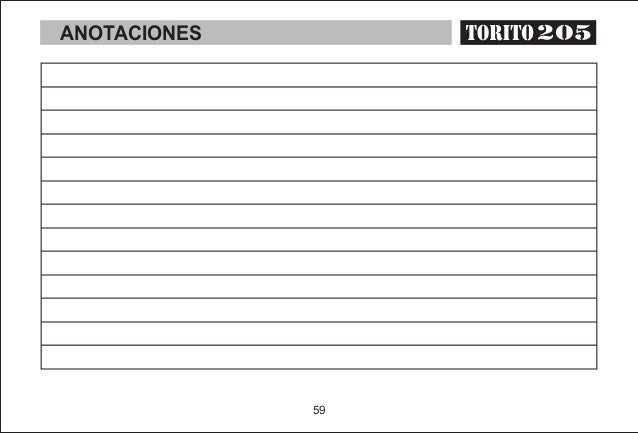 ANOTACIONES

TORITO 205

59